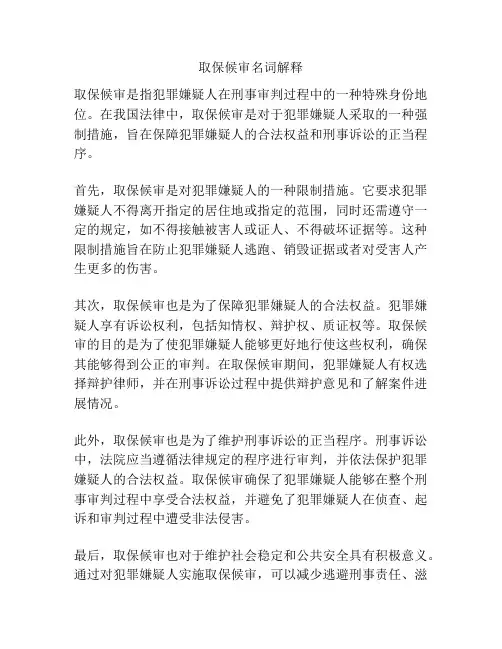 取保候审名词解释

取保候审是指犯罪嫌疑人在刑事审判过程中的一种特殊身份地位。在我国法律中，取保候审是对于犯罪嫌疑人采取的一种强制措施，旨在保障犯罪嫌疑人的合法权益和刑事诉讼的正当程序。

首先，取保候审是对犯罪嫌疑人的一种限制措施。它要求犯罪嫌疑人不得离开指定的居住地或指定的范围，同时还需遵守一定的规定，如不得接触被害人或证人、不得破坏证据等。这种限制措施旨在防止犯罪嫌疑人逃跑、销毁证据或者对受害人产生更多的伤害。

其次，取保候审也是为了保障犯罪嫌疑人的合法权益。犯罪嫌疑人享有诉讼权利，包括知情权、辩护权、质证权等。取保候审的目的是为了使犯罪嫌疑人能够更好地行使这些权利，确保其能够得到公正的审判。在取保候审期间，犯罪嫌疑人有权选择辩护律师，并在刑事诉讼过程中提供辩护意见和了解案件进展情况。

此外，取保候审也是为了维护刑事诉讼的正当程序。刑事诉讼中，法院应当遵循法律规定的程序进行审判，并依法保护犯罪嫌疑人的合法权益。取保候审确保了犯罪嫌疑人能够在整个刑事审判过程中享受合法权益，并避免了犯罪嫌疑人在侦查、起诉和审判过程中遭受非法侵害。

最后，取保候审也对于维护社会稳定和公共安全具有积极意义。通过对犯罪嫌疑人实施取保候审，可以减少逃避刑事责任、滋